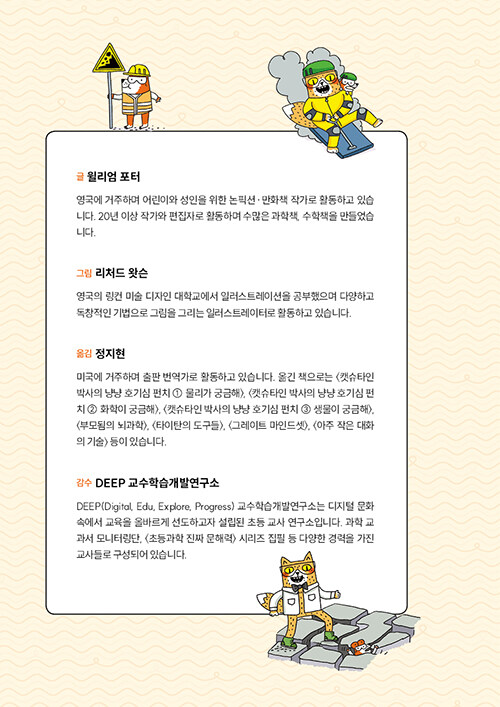 글 윌리엄 포터

영국에 거주하며 어린이와 성인을 위한 논픽션·만화책 작가로 활동하고 있습니다. 20년 이상 작가와 편집자로 활동하며 수많은 과학책, 수학책을 만들었습니다.

그림 리처드 왓슨

영국의 링컨 미술 디자인 대학교에서 일러스트레이션을 공부했으며 다양하고 독창적인 기법으로 그림을 그리는 일러스트레이터로 활동하고 있습니다.

옮김 정지현

미국에 거주하며 출판 번역가로 활동하고 있습니다. 옮긴 책으로는 〈캣슈타인 박사의 냥냥 호기심 펀치 ① 물리가 궁금해〉, 〈캣슈타인 박사의 냥냥 호기심 펀치 ② 화학이 궁금해〉, 〈캣슈타인 박사의 냥냥 호기심 펀치 ③ 생물이 궁금해〉, 〈부모됨의 뇌과학〉, 〈타이탄의 도구들〉, 〈그레이트 마인드셋〉, 〈아주 작은 대화의 기술〉 등이 있습니다.

감수 DEEP 교수학습개발연구소

DEEP(Digital, Edu, Explore, Progress) 교수학습개발연구소는 디지털 문화 속에서 교육을 올바르게 선도하고자 설립된 초등 교사 연구소입니다. 과학 교과서 모니터링단, 〈초등과학 진짜 문해력〉 시리즈 집필 등 다양한 경력을 가진 교사들로 구성되어 있습니다.